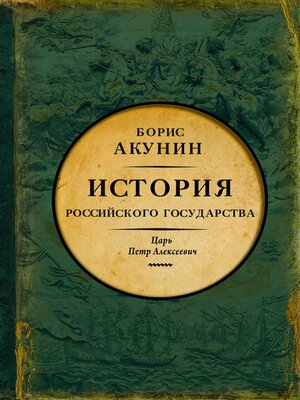 БОРИС
АКУНИН

ИСТОРИЯ
РОССИЙСКОГО ГОСУДАРСТВА

Царь
Петр Алексеевич